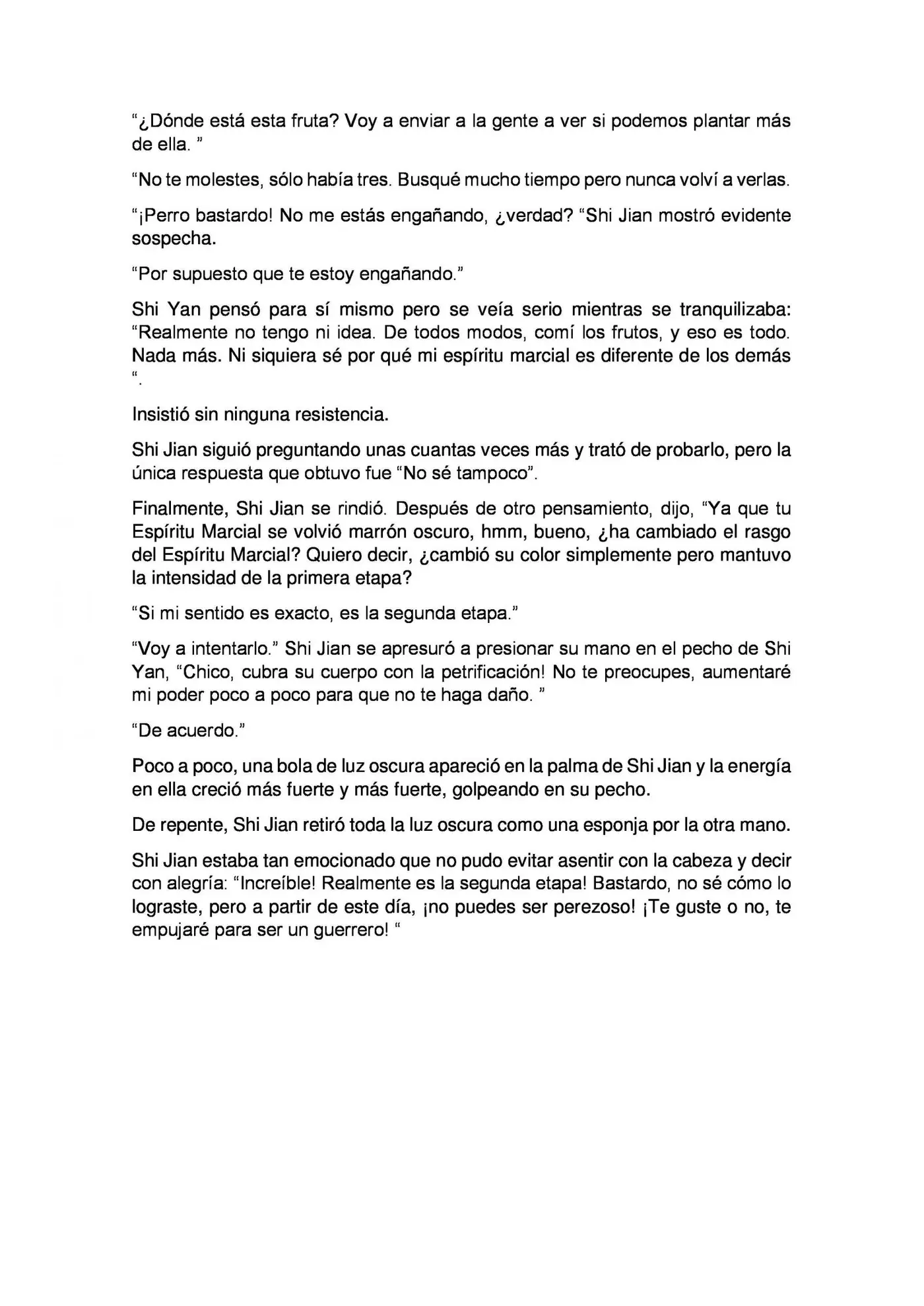 "¿Dónde está esta fruta? Voy a enviar a la gente a ver si podemos plantar más de ella. "

"No te molestes, sólo había tres. Busqué mucho tiempo pero nunca volví a verlas.

"¡Perro bastardo! No me estás engañando, ¿verdad? "Shi Jian mostró evidente sospecha.

"Por supuesto que te estoy engañando."

Shi Yan pensó para sí mismo pero se veía serio mientras se tranquilizaba: "Realmente no tengo ni idea. De todos modos, comí los frutos, y eso es todo. Nada más. Ni siquiera sé por qué mi espíritu marcial es diferente de los demás ".

Insistió sin ninguna resistencia.

Shi Jian siguió preguntando unas cuantas veces más y trató de probarlo, pero la única respuesta que obtuvo fue "No sé tampoco".

Finalmente, Shi Jian se rindió. Después de otro pensamiento, dijo, "Ya que tu Espíritu Marcial se volvió marrón oscuro, hmm, bueno, ¿ha cambiado el rasgo del Espíritu Marcial? Quiero decir, ¿cambió su color simplemente pero mantuvo la intensidad de la primera etapa?

"Si mi sentido es exacto, es la segunda etapa."

"Voy a intentarlo." Shi Jian se apresuró a presionar su mano en el pecho de Shi Yan, "Chico, cubra su cuerpo con la petrificación! No te preocupes, aumentaré mi poder poco a poco para que no te haga daño. "

"De acuerdo."

Poco a poco, una bola de luz oscura apareció en la palma de Shi Jian y la energía en ella creció más fuerte y más fuerte, golpeando en su pecho.

De repente, Shi Jian retiró toda la luz oscura como una esponja por la otra mano.

Shi Jian estaba tan emocionado que no pudo evitar asentir con la cabeza y decir con alegría: "Increíble! Realmente es la segunda etapa! Bastardo, no sé cómo lo lograste, pero a partir de este día, ¡no puedes ser perezoso! ¡Te guste o no, te empujaré para ser un guerrero! "